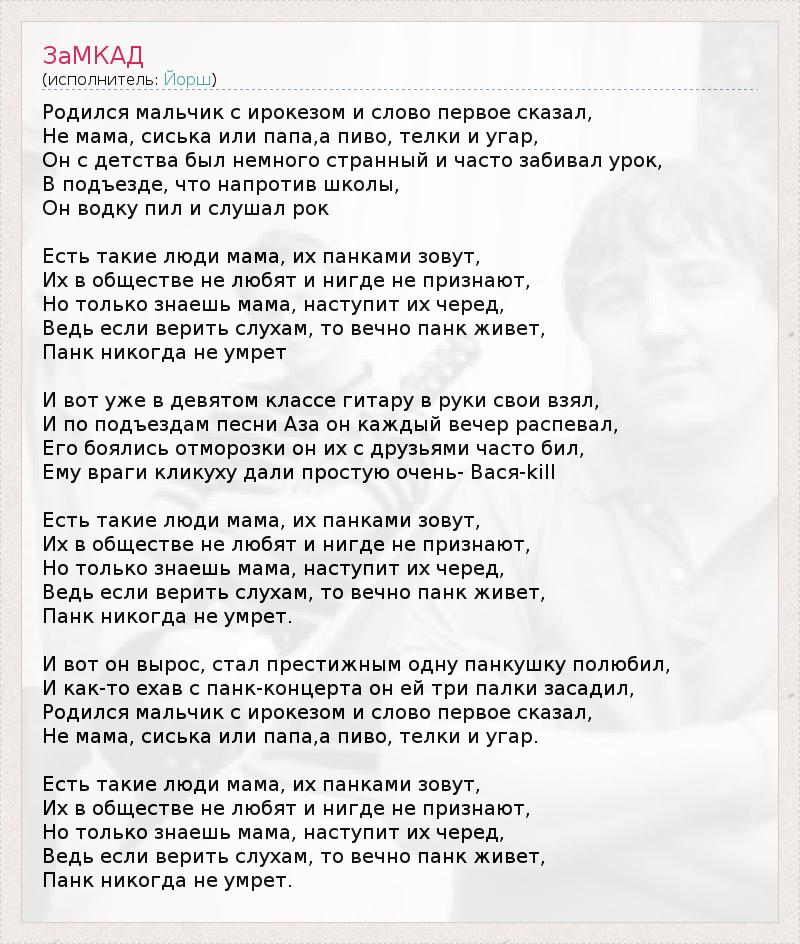 ЗаМКАД
(исполнитель: Йорш)

Родился мальчик с ирокезом и слово первое сказал,
Не мама, сиська или папа,а пиво, телки и угар,
Он с детства был немного странный и часто забивал урок,
В подъезде, что напротив школы,
Он водку пил и слушал рок

Есть такие люди мама, их панками зовут,
Их в обществе не любят и нигде не признают,
Но только знаешь мама, наступит их черед,
Ведь если верить слухам, то вечно панк живет,
Панк никогда не умрет

И вот уже в девятом классе гитару в руки свои взял,
И по подъездам песни Аза он каждый вечер распевал,
Его боялись отморозки он их с друзьями часто бил,
Ему враги кликуху дали простую очень- Вася-kill

Есть такие люди мама, их панками зовут,
Их в обществе не любят и нигде не признают,
Но только знаешь мама, наступит их черед,
Ведь если верить слухам, то вечно панк живет,
Панк никогда не умрет.

И вот он вырос, стал престижным одну панкушку полюбил,
И как-то ехав с панк-концерта он ей три палки засадил,
Родился мальчик с ирокезом и слово первое сказал,
Не мама, сиська или папа,а пиво, телки и угар.

Есть такие люди мама, их панками зовут,
Их в обществе не любят и нигде не признают,
Но только знаешь мама, наступит их черед,
Ведь если верить слухам, то вечно панк живет,
Панк никогда не умрет.